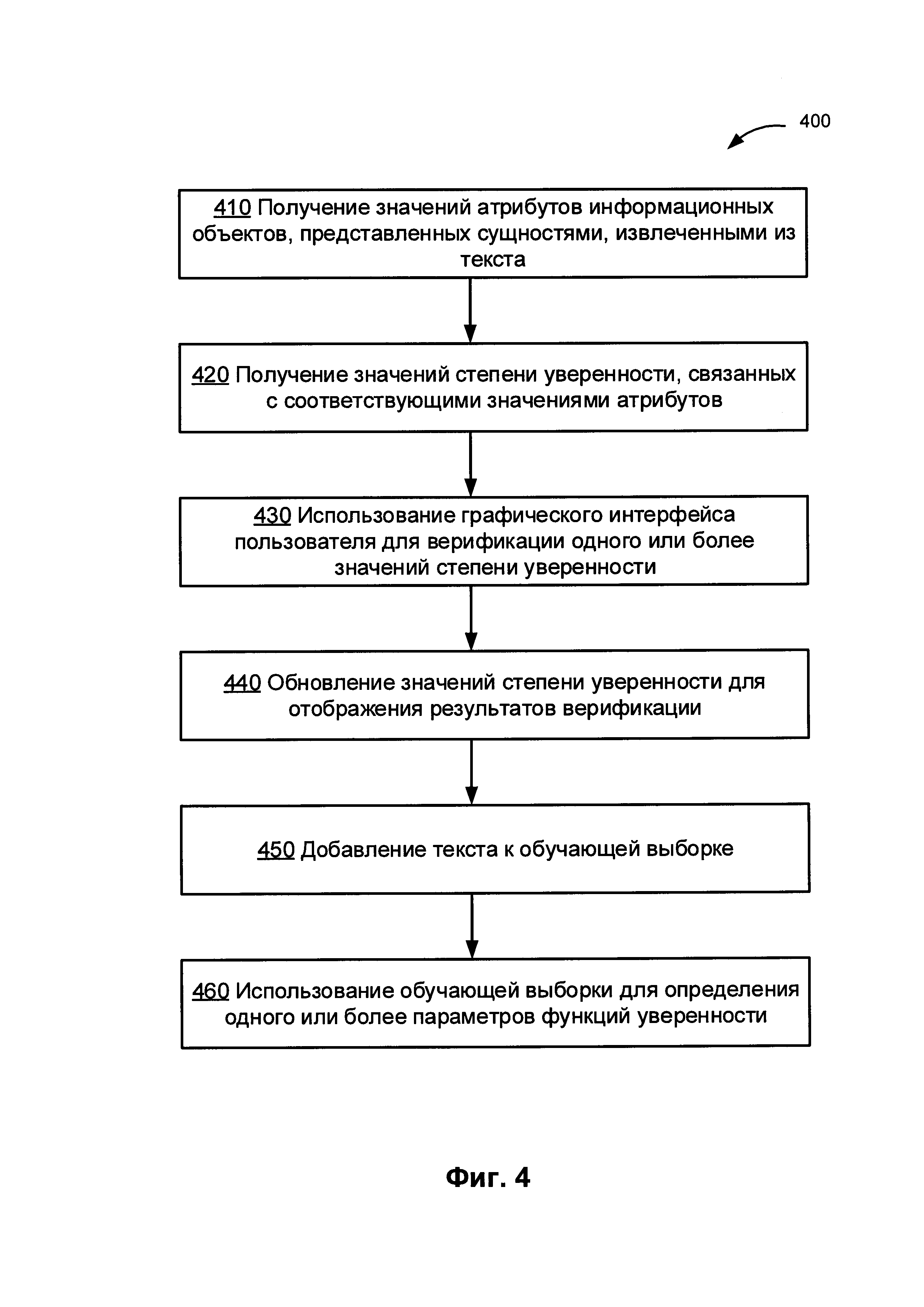 400

410 Получение значений атрибутов информационных объектов, представленных сущностями, извлеченными из текста

420 Получение значений степени уверенности, связанных с соответствующими значениями атрибутов

430 Использование графического интерфейса пользователя для верификации одного или более значений степени уверенности

440 Обновление значений степени уверенности для отображения результатов верификации

450 Добавление текста к обучающей выборке

460 Использование обучающей выборки для определения одного или более параметров функций уверенности

Фиг. 4